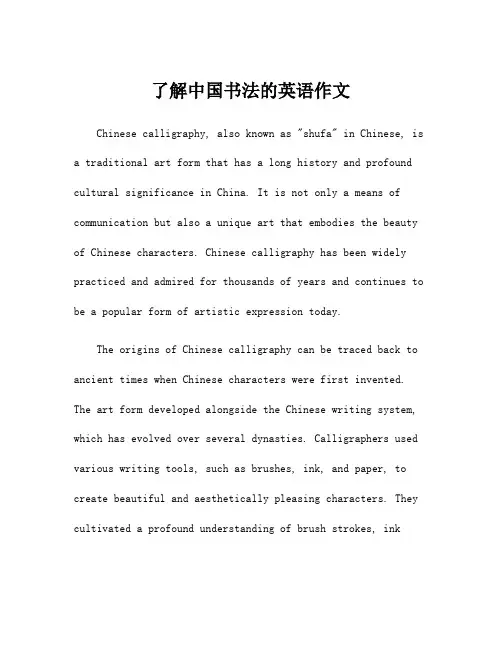 了解中国书法的英语作文

Chinese calligraphy, also known as "shufa" in Chinese, is a traditional art form that has a long history and profound cultural significance in China. It is not only a means of communication but also a unique art that embodies the beauty of Chinese characters. Chinese calligraphy has been widely practiced and admired for thousands of years and continues to be a popular form of artistic expression today.

The origins of Chinese calligraphy can be traced back to ancient times when Chinese characters were first invented. The art form developed alongside the Chinese writing system, which has evolved over several dynasties. Calligraphers used various writing tools, such as brushes, ink, and paper, to create beautiful and aesthetically pleasing characters. They cultivated a profound understanding of brush strokes, ink